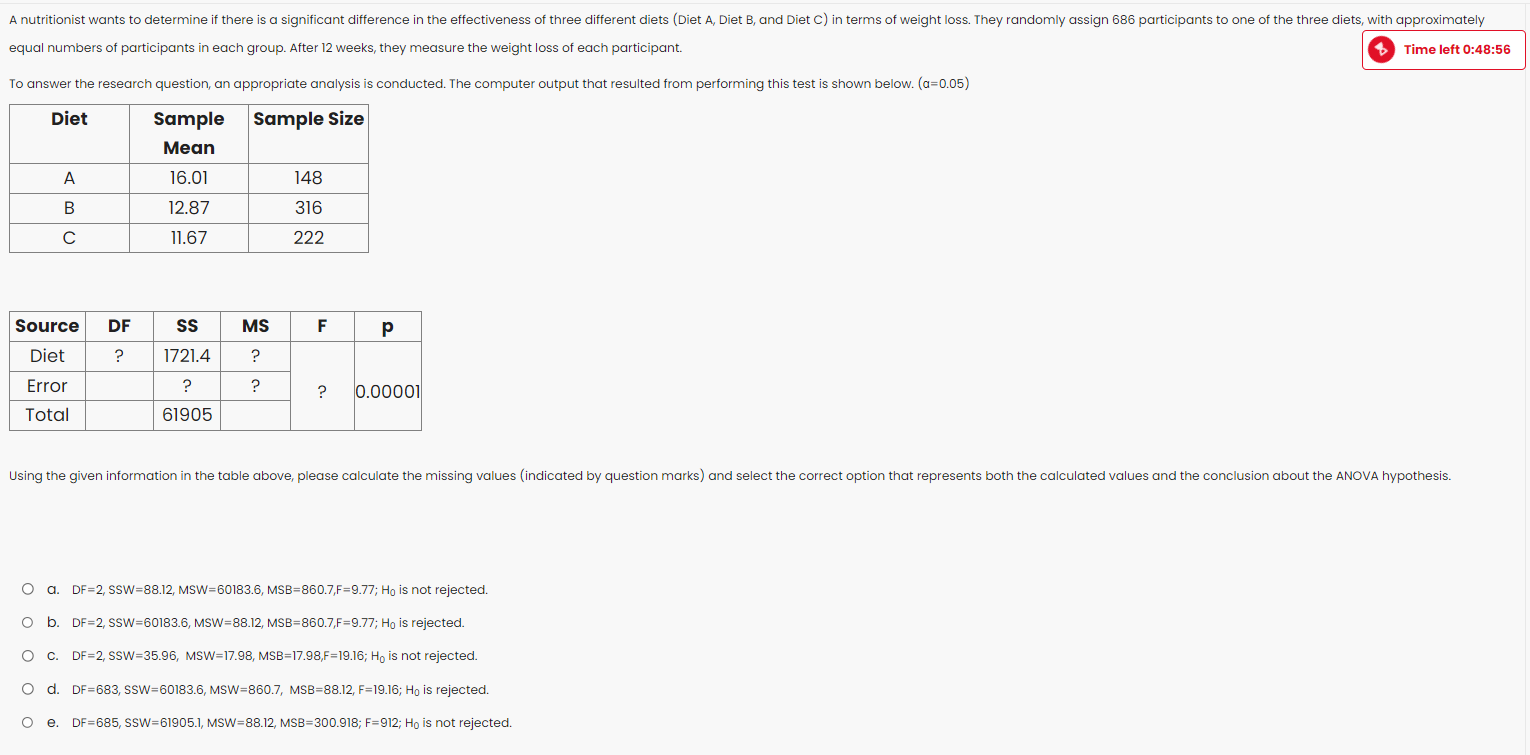 A nutritionist wants to determine if there is a significant difference in the effectiveness of three different diets (Diet A, Diet B, and Diet C) in terms of weight loss. They randomly assign 686 participants to one of the three diets, with approximately equal numbers of participants in each group. After 12 weeks, they measure the weight loss of each participant.

Time left 0:48:56

To answer the research question, an appropriate analysis is conducted. The computer output that resulted from performing this test is shown below. (α=0.05)

| Diet | Sample Mean | Sample Size |
|---|---|---|
| A | 16.01 | 148 |
| B | 12.87 | 316 |
| C | 11.67 | 222 |

| Source | DF | SS | MS | F | p |
|---|---|---|---|---|---|
| Diet | ? | 1721.4 | ? | ? | 0.00001 |
| Error | | ? | ? | | |
| Total | | 61905 | | | |

Using the given information in the table above, please calculate the missing values (indicated by question marks) and select the correct option that represents both the calculated values and the conclusion about the ANOVA hypothesis.

a. DF=2, SSW=88.12, MSW=60183.6, MSB=860.7,F=9.77; $H_0$ is not rejected.

b. DF=2, SSW=60183.6, MSW=88.12, MSB=860.7,F=9.77; $H_0$ is rejected.

c. DF=2, SSW=35.96, MSW=17.98, MSB=17.98,F=19.16; $H_0$ is not rejected.

d. DF=683, SSW=60183.6, MSW=860.7, MSB=88.12, F=19.16; $H_0$ is rejected.

e. DF=685, SSW=61905.1, MSW=88.12, MSB=300.918; F=912; $H_0$ is not rejected.